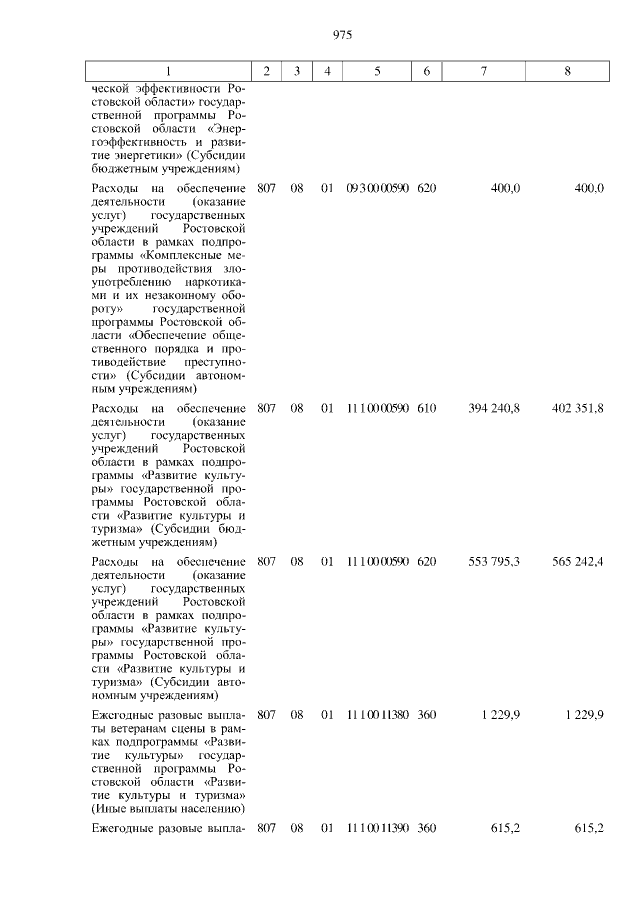 975

| 1 | 2 | 3 | 4 | 5 | 6 | 7 | 8 |
|---|---|---|---|---|---|---|---|
| ческой эффективности Ростовской области» государственной программы Ростовской области «Энергоэффективность и развитие энергетики» (Субсидии бюджетным учреждениям) | | | | | | | |
| Расходы на обеспечение деятельности (оказание услуг) государственных учреждений Ростовской области в рамках подпрограммы «Комплексные меры противодействия злоупотреблению наркотиками и их незаконному обороту» государственной программы Ростовской области «Обеспечение общественного порядка и противодействие преступности» (Субсидии автономным учреждениям) | 807 | 08 | 01 | 09 3 00 00590 | 620 | 400,0 | 400,0 |
| Расходы на обеспечение деятельности (оказание услуг) государственных учреждений Ростовской области в рамках подпрограммы «Развитие культуры» государственной программы Ростовской области «Развитие культуры и туризма» (Субсидии бюджетным учреждениям) | 807 | 08 | 01 | 11 1 00 00590 | 610 | 394 240,8 | 402 351,8 |
| Расходы на обеспечение деятельности (оказание услуг) государственных учреждений Ростовской области в рамках подпрограммы «Развитие культуры» государственной программы Ростовской области «Развитие культуры и туризма» (Субсидии автономным учреждениям) | 807 | 08 | 01 | 11 1 00 00590 | 620 | 553 795,3 | 565 242,4 |
| Ежегодные разовые выплаты ветеранам сцены в рамках подпрограммы «Развитие культуры» государственной программы Ростовской области «Развитие культуры и туризма» (Иные выплаты населению) | 807 | 08 | 01 | 11 1 00 11380 | 360 | 1 229,9 | 1 229,9 |
| Ежегодные разовые выпла- | 807 | 08 | 01 | 11 1 00 11390 | 360 | 615,2 | 615,2 |